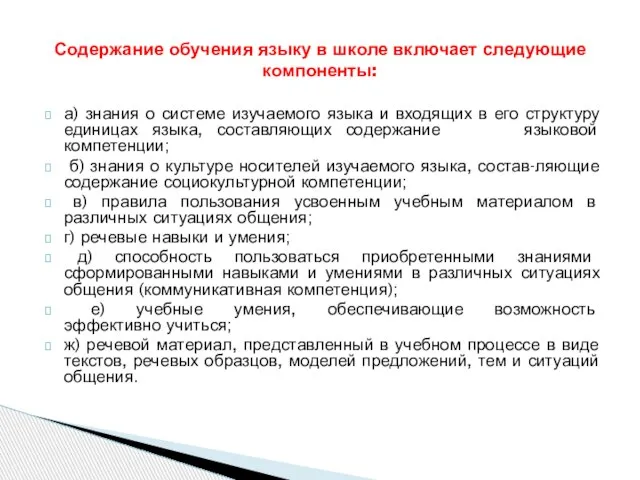 Содержание обучения языку в школе включает следующие компоненты:

а) знания о системе изучаемого языка и входящих в его структуру единицах языка, составляющих содержание языковой компетенции;

б) знания о культуре носителей изучаемого языка, состав-ляющие содержание социокультурной компетенции;

в) правила пользования усвоенным учебным материалом в различных ситуациях общения;

г) речевые навыки и умения;

д) способность пользоваться приобретенными знаниями сформированными навыками и умениями в различных ситуациях общения (коммуникативная компетенция);

е) учебные умения, обеспечивающие возможность эффективно учиться;

ж) речевой материал, представленный в учебном процессе в виде текстов, речевых образцов, моделей предложений, тем и ситуаций общения.